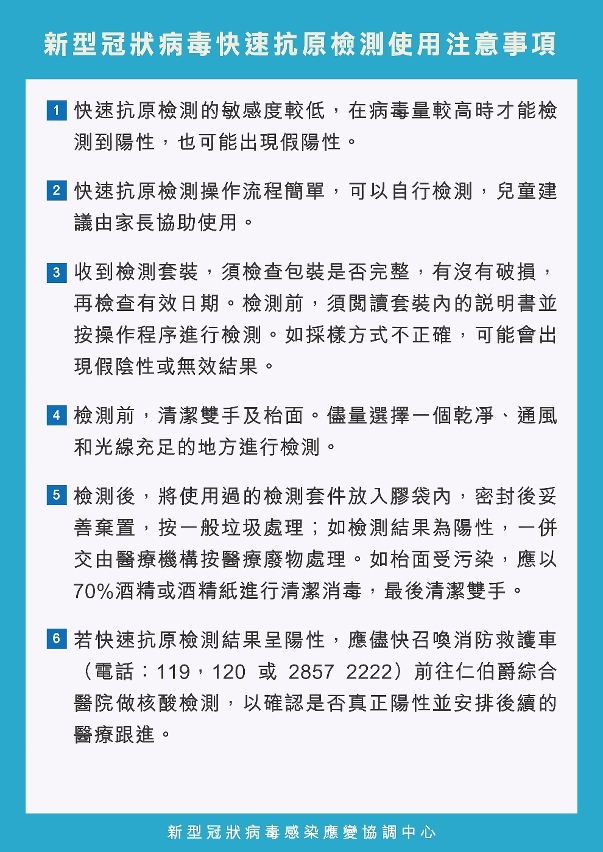 新型冠狀病毒快速抗原檢測使用注意事項

1 快速抗原檢測的敏感度較低，在病毒量較高時才能檢測到陽性，也可能出現假陽性。

2 快速抗原檢測操作流程簡單，可以自行檢測，兒童建議由家長協助使用。

3 收到檢測套裝，須檢查包裝是否完整，有沒有破損，再檢查有效日期。檢測前，須閱讀套裝內的說明書並按操作程序進行檢測。如採樣方式不正確，可能會出現假陰性或無效結果。

4 檢測前，清潔雙手及枱面。儘量選擇一個乾淨、通風和光線充足的地方進行檢測。

5 檢測後，將使用過的檢測套件放入膠袋內，密封後妥善棄置，按一般垃圾處理；如檢測結果為陽性，一併交由醫療機構按醫療廢物處理。如枱面受污染，應以70%酒精或酒精紙進行清潔消毒，最後清潔雙手。

6 若快速抗原檢測結果呈陽性，應儘快召喚消防救護車（電話：119，120 或 2857 2222）前往仁伯爵綜合醫院做核酸檢測，以確認是否真正陽性並安排後續的醫療跟進。

新型冠狀病毒感染應變協調中心